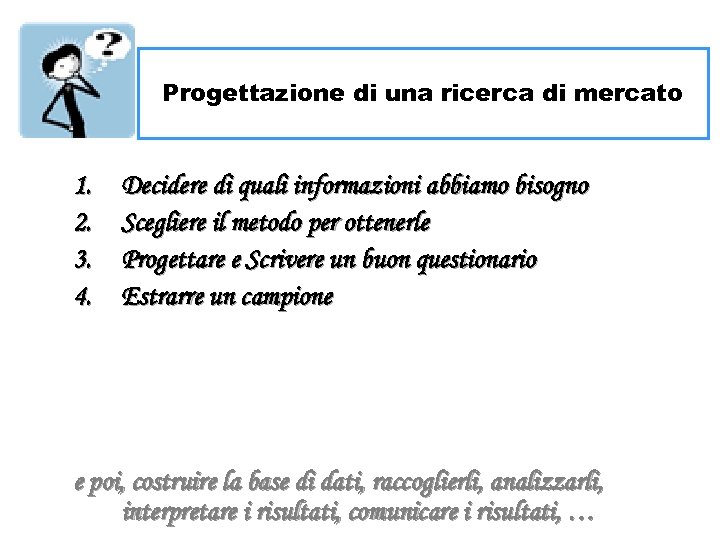 ?

Progettazione di una ricerca di mercato

1. Decidere di quali informazioni abbiamo bisogno
2. Scegliere il metodo per ottenerle
3. Progettare e Scrivere un buon questionario
4. Estrarre un campione

e poi, costruire la base di dati, raccoglierli, analizzarli, interpretare i risultati, comunicare i risultati, …